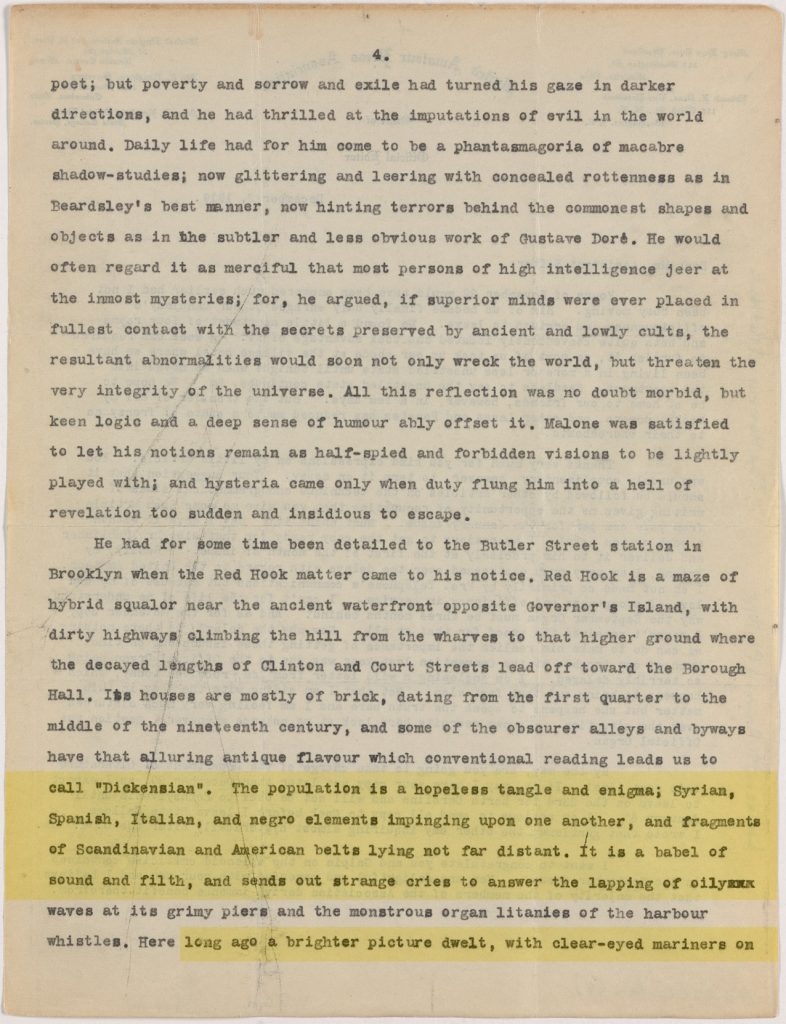 4.

poet; but poverty and sorrow and exile had turned his gaze in darker directions, and he had thrilled at the imputations of evil in the world around. Daily life had for him come to be a phantasmagoria of macabre shadow-studies; now glittering and leering with concealed rottenness as in Beardsley's best manner, now hinting terrors behind the commonest shapes and objects as in the subtler and less obvious work of Gustave Doré. He would often regard it as merciful that most persons of high intelligence jeer at the inmost mysteries; for, he argued, if superior minds were ever placed in fullest contact with the secrets preserved by ancient and lowly cults, the resultant abnormalities would soon not only wreck the world, but threaten the very integrity of the universe. All this reflection was no doubt morbid, but keen logic and a deep sense of humour ably offset it. Malone was satisfied to let his notions remain as half-spied and forbidden visions to be lightly played with; and hysteria came only when duty flung him into a hell of revelation too sudden and insidious to escape.

He had for some time been detailed to the Butler Street station in Brooklyn when the Red Hook matter came to his notice. Red Hook is a maze of hybrid squalor near the ancient waterfront opposite Governor's Island, with dirty highways climbing the hill from the wharves to that higher ground where the decayed lengths of Clinton and Court Streets lead off toward the Borough Hall. Its houses are mostly of brick, dating from the first quarter to the middle of the nineteenth century, and some of the obscurer alleys and byways have that alluring antique flavour which conventional reading leads us to call "Dickensian". The population is a hopeless tangle and enigma; Syrian, Spanish, Italian, and negro elements impinging upon one another, and fragments of Scandinavian and American belts lying not far distant. It is a babel of sound and filth, and sends out strange cries to answer the lapping of oilyxxx waves at its grimy piers and the monstrous organ litanies of the harbour whistles. Here long ago a brighter picture dwelt, with clear-eyed mariners on